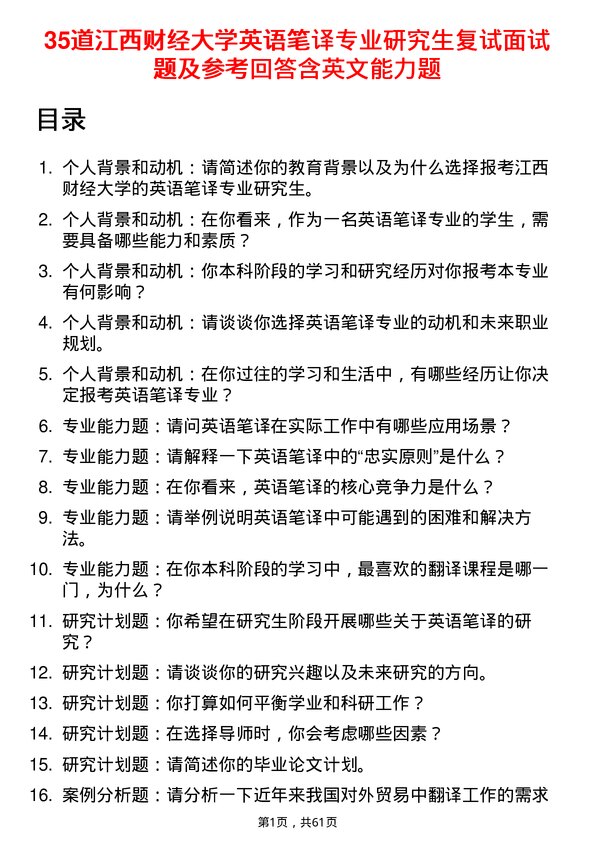 35道江西财经大学英语笔译专业研究生复试面试题及参考回答含英文能力题

目录

1. 个人背景和动机：请简述你的教育背景以及为什么选择报考江西财经大学的英语笔译专业研究生。

2. 个人背景和动机：在你看来，作为一名英语笔译专业的学生，需要具备哪些能力和素质？

3. 个人背景和动机：你本科阶段的学习和研究经历对你报考本专业有何影响？

4. 个人背景和动机：请谈谈你选择英语笔译专业的动机和未来职业规划。

5. 个人背景和动机：在你过往的学习和生活中，有哪些经历让你决定报考英语笔译专业？

6. 专业能力题：请问英语笔译在实际工作中有哪些应用场景？

7. 专业能力题：请解释一下英语笔译中的“忠实原则”是什么？

8. 专业能力题：在你看来，英语笔译的核心竞争力是什么？

9. 专业能力题：请举例说明英语笔译中可能遇到的困难和解决方法。

10. 专业能力题：在你本科阶段的学习中，最喜欢的翻译课程是哪一门，为什么？

11. 研究计划题：你希望在研究生阶段开展哪些关于英语笔译的研究？

12. 研究计划题：请谈谈你的研究兴趣以及未来研究的方向。

13. 研究计划题：你打算如何平衡学业和科研工作？

14. 研究计划题：在选择导师时，你会考虑哪些因素？

15. 研究计划题：请简述你的毕业论文计划。

16. 案例分析题：请分析一下近年来我国对外贸易中翻译工作的需求

第1页，共61页